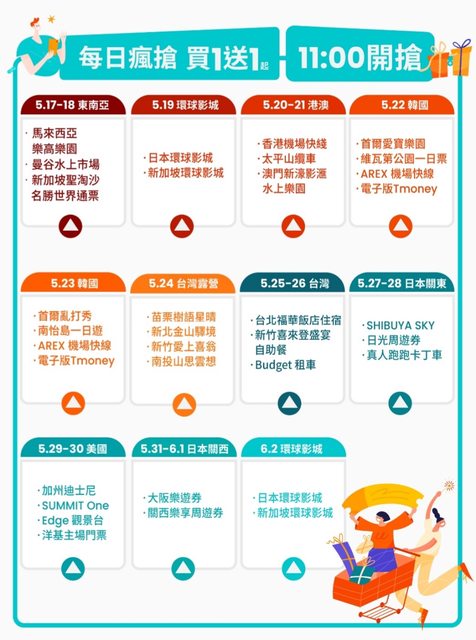 每日瘋搶 買1送1起

11:00開搶

5.17-18 東南亞

· 馬來西亞樂高樂園
· 曼谷水上市場
· 新加坡聖淘沙名勝世界通票

5.19 環球影城

· 日本環球影城
· 新加坡環球影城

5.20-21 港澳

· 香港機場快綫
· 太平山纜車
· 澳門新濠影滙水上樂園

5.22 韓國

· 首爾愛寶樂園
· 維瓦第公園一日票
· AREX 機場快線
· 電子版Tmoney

5.23 韓國

· 首爾亂打秀
· 南怡島一日遊
· AREX 機場快線
· 電子版Tmoney

5.24 台灣露營

· 苗栗樹語星晴
· 新北金山驛境
· 新竹愛上喜翁
· 南投山思雲想

5.25-26 台灣

· 台北福華飯店住宿
· 新竹喜來登盛宴自助餐
· Budget 租車

5.27-28 日本關東

· SHIBUYA SKY
· 日光周遊券
· 真人跑跑卡丁車

5.29-30 美國

· 加州迪士尼
· SUMMIT One
· Edge 觀景台
· 洋基主場門票

5.31-6.1 日本關西

· 大阪樂遊券
· 關西樂享周遊券

6.2 環球影城

· 日本環球影城
· 新加坡環球影城